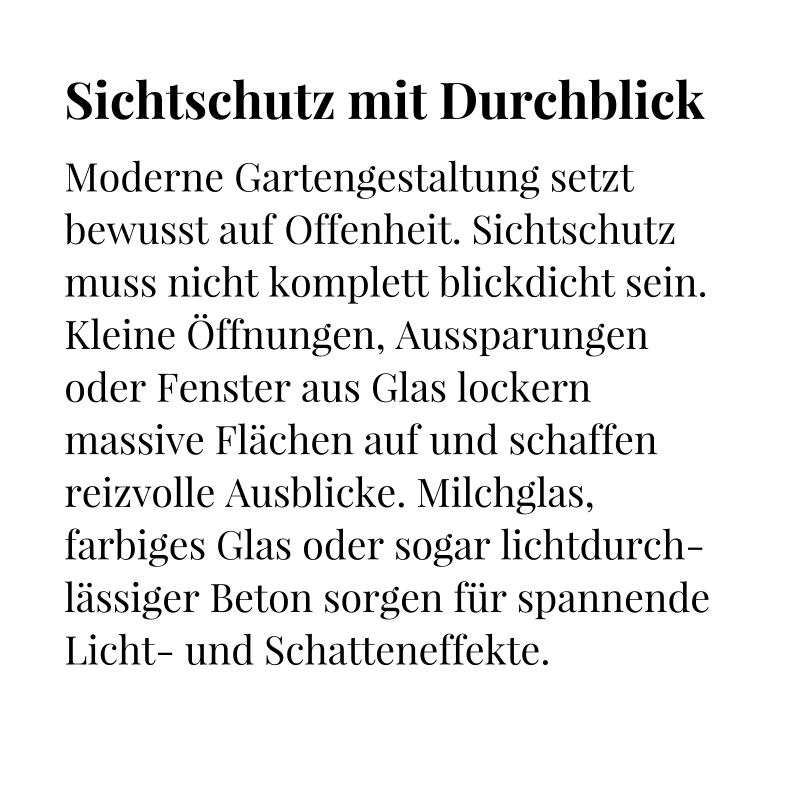 Sichtschutz mit Durchblick

Moderne Gartengestaltung setzt bewusst auf Offenheit. Sichtschutz muss nicht komplett blickdicht sein. Kleine Öffnungen, Aussparungen oder Fenster aus Glas lockern massive Flächen auf und schaffen reizvolle Ausblicke. Milchglas, farbiges Glas oder sogar lichtdurchlässiger Beton sorgen für spannende Licht- und Schatteneffekte.